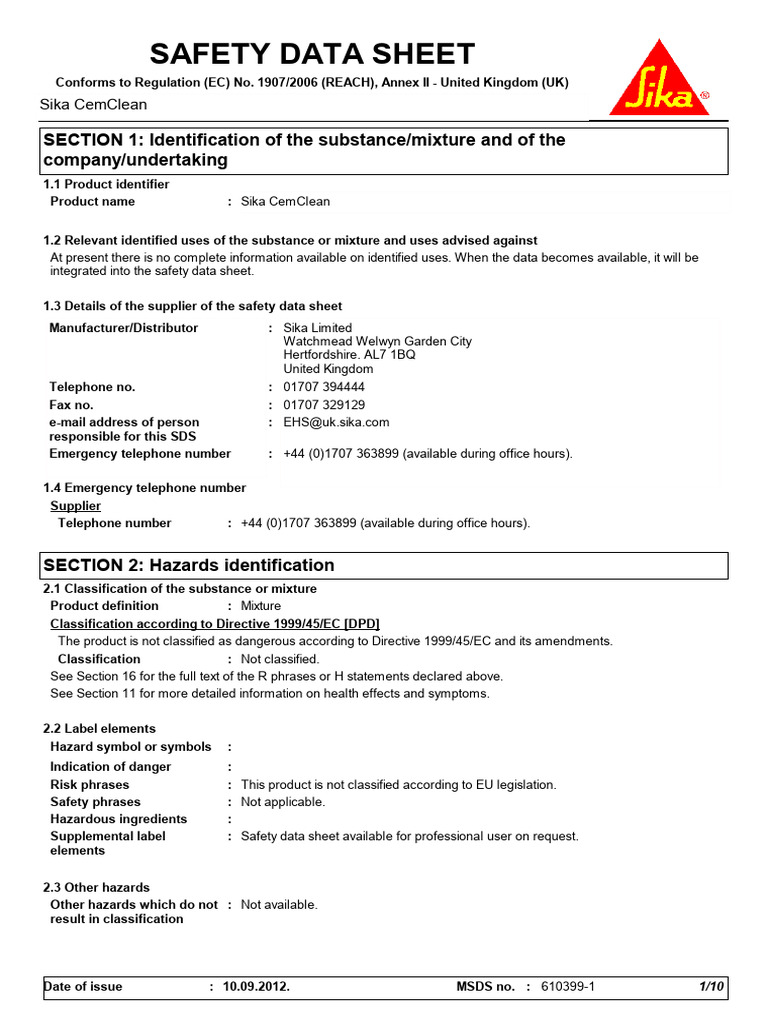 SAFETY DATA SHEET

Conforms to Regulation (EC) No. 1907/2006 (REACH), Annex II - United Kingdom (UK)

Sika CemClean

Sika®

SECTION 1: Identification of the substance/mixture and of the company/undertaking

1.1 Product identifier

Product name : Sika CemClean

1.2 Relevant identified uses of the substance or mixture and uses advised against

At present there is no complete information available on identified uses. When the data becomes available, it will be integrated into the safety data sheet.

1.3 Details of the supplier of the safety data sheet

Manufacturer/Distributor : Sika Limited
Watchmead Welwyn Garden City
Hertfordshire. AL7 1BQ
United Kingdom

Telephone no. : 01707 394444

Fax no. : 01707 329129

e-mail address of person responsible for this SDS : EHS@uk.sika.com

Emergency telephone number : +44 (0)1707 363899 (available during office hours).

1.4 Emergency telephone number

Supplier

Telephone number : +44 (0)1707 363899 (available during office hours).

SECTION 2: Hazards identification

2.1 Classification of the substance or mixture

Product definition : Mixture

Classification according to Directive 1999/45/EC [DPD]

The product is not classified as dangerous according to Directive 1999/45/EC and its amendments.

Classification : Not classified.

See Section 16 for the full text of the R phrases or H statements declared above.

See Section 11 for more detailed information on health effects and symptoms.

2.2 Label elements

Hazard symbol or symbols :

Indication of danger :

Risk phrases : This product is not classified according to EU legislation.

Safety phrases : Not applicable.

Hazardous ingredients :

Supplemental label elements : Safety data sheet available for professional user on request.

2.3 Other hazards

Other hazards which do not result in classification : Not available.

Date of issue : 10.09.2012. MSDS no. : 610399-1 1/10